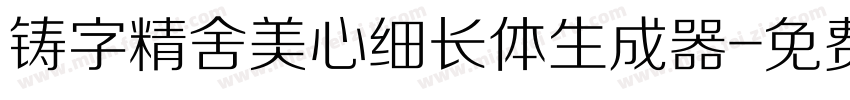 铸字精舍美心细长体生成器-免费